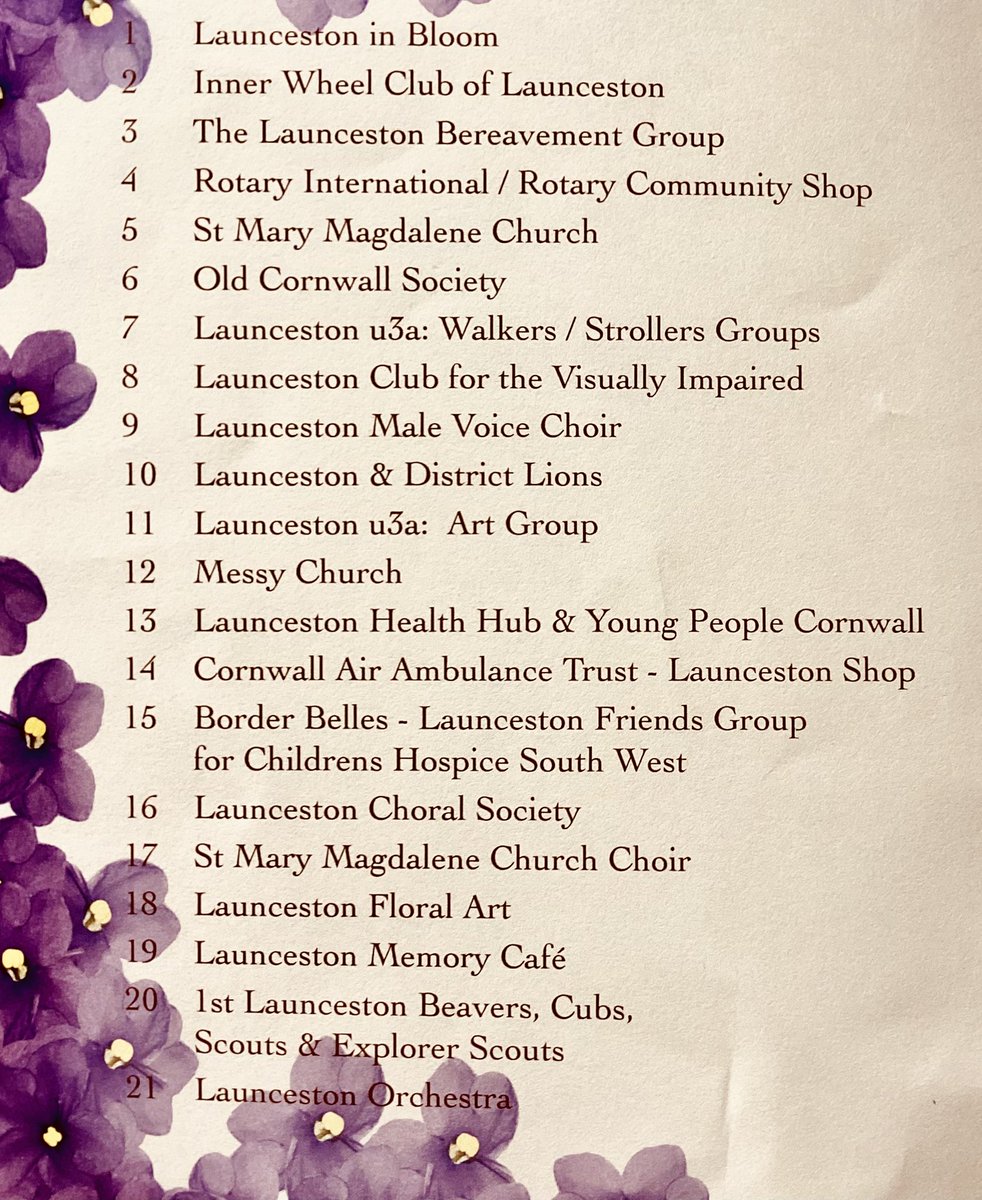 1 Launceston in Bloom
2 Inner Wheel Club of Launceston
3 The Launceston Bereavement Group
4 Rotary International / Rotary Community Shop
5 St Mary Magdalene Church
6 Old Cornwall Society
7 Launceston u3a: Walkers / Strollers Groups
8 Launceston Club for the Visually Impaired
9 Launceston Male Voice Choir
10 Launceston & District Lions
11 Launceston u3a: Art Group
12 Messy Church
13 Launceston Health Hub & Young People Cornwall
14 Cornwall Air Ambulance Trust - Launceston Shop
15 Border Belles - Launceston Friends Group for Childrens Hospice South West
16 Launceston Choral Society
17 St Mary Magdalene Church Choir
18 Launceston Floral Art
19 Launceston Memory Café
20 1st Launceston Beavers, Cubs, Scouts & Explorer Scouts
21 Launceston Orchestra